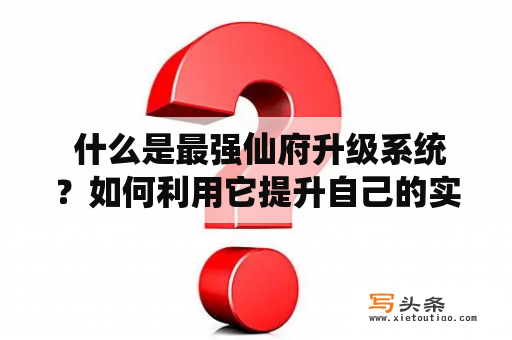 什么是最强仙府升级系统？如何利用它提升自己的实

写头条
www.xietoutiao.com